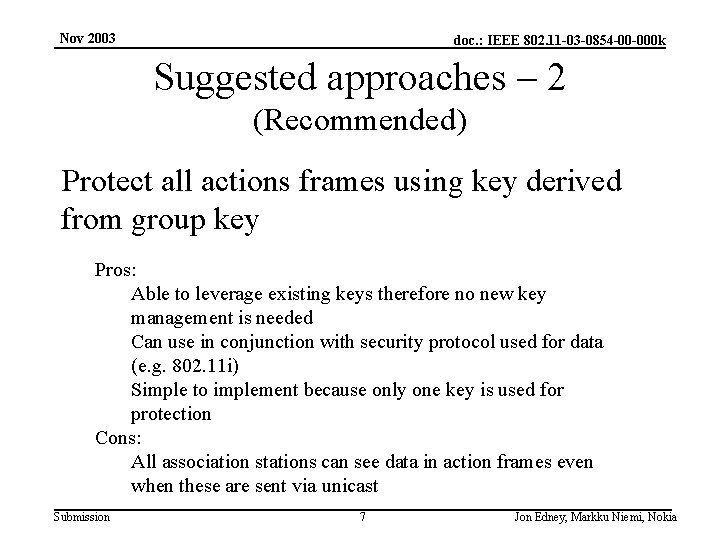 Nov 2003

doc.: IEEE 802.11-03-0854-00-000k

Suggested approaches – 2
(Recommended)

Protect all actions frames using key derived from group key

Pros:
Able to leverage existing keys therefore no new key management is needed
Can use in conjunction with security protocol used for data (e.g. 802.11i)
Simple to implement because only one key is used for protection
Cons:
All association stations can see data in action frames even when these are sent via unicast

Submission

7

Jon Edney, Markku Niemi, Nokia